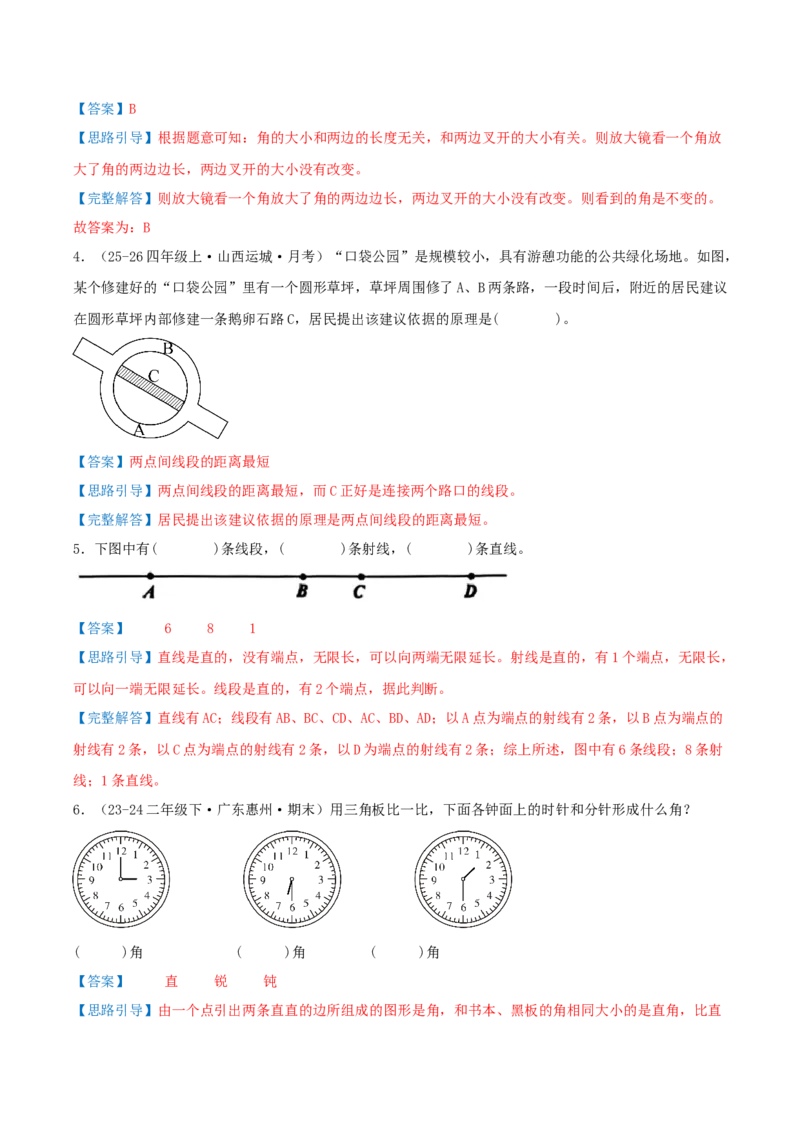 【答案】B

【思路引导】根据题意可知：角的大小和两边的长度无关，和两边叉开的大小有关。则放大镜看一个角放大了角的两边边长，两边叉开的大小没有改变。

【完整解答】则放大镜看一个角放大了角的两边边长，两边叉开的大小没有改变。则看到的角是不变的。

故答案为：B

4．（25-26四年级上·山西运城·月考）“口袋公园”是规模较小，具有游憩功能的公共绿化场地。如图，某个修建好的“口袋公园”里有一个圆形草坪，草坪周围修了A、B两条路，一段时间后，附近的居民建议在圆形草坪内部修建一条鹅卵石路C，居民提出该建议依据的原理是(　　)。

B
C
A

【答案】两点间线段的距离最短

【思路引导】两点间线段的距离最短，而C正好是连接两个路口的线段。

【完整解答】居民提出该建议依据的原理是两点间线段的距离最短。

5．下图中有(　　)条线段，(　　)条射线，(　　)条直线。

A B C D

【答案】　6　8　1

【思路引导】直线是直的，没有端点，无限长，可以向两端无限延长。射线是直的，有1个端点，无限长，可以向一端无限延长。线段是直的，有2个端点，据此判断。

【完整解答】直线有AC；线段有AB、BC、CD、AC、BD、AD；以A点为端点的射线有2条，以B点为端点的射线有2条，以C点为端点的射线有2条，以D为端点的射线有2条；综上所述，图中有6条线段；8条射线；1条直线。

6．（23-24二年级下·广东惠州·期末）用三角板比一比，下面各钟面上的时针和分针形成什么角？

12 1 2 3 4 5 6 7 8 9 10 11
12 1 2 3 4 5 6 7 8 9 10 11
12 1 2 3 4 5 6 7 8 9 10 11

(　　)角　(　　)角　(　　)角

【答案】　直　锐　钝

【思路引导】由一个点引出两条直直的边所组成的图形是角，和书本、黑板的角相同大小的是直角，比直